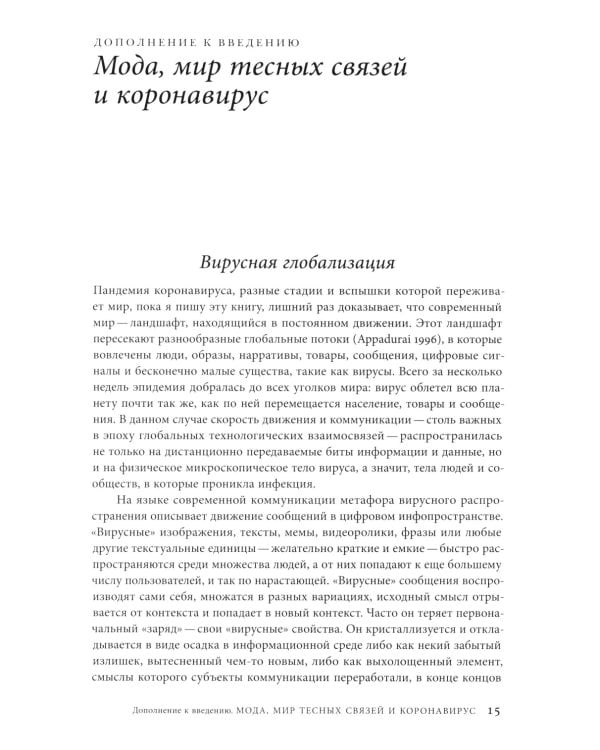 ДОПОЛНЕНИЕ К ВВЕДЕНИЮ

Мода, мир тесных связей и коронавирус

Вирусная глобализация

Пандемия коронавируса, разные стадии и вспышки которой переживает мир, пока я пишу эту книгу, лишний раз доказывает, что современный мир — ландшафт, находящийся в постоянном движении. Этот ландшафт пересекают разнообразные глобальные потоки (Appadurai 1996), в которые вовлечены люди, образы, нарративы, товары, сообщения, цифровые сигналы и бесконечно малые существа, такие как вирусы. Всего за несколько недель эпидемия добралась до всех уголков мира: вирус облетел всю планету почти так же, как по ней перемещается население, товары и сообщения. В данном случае скорость движения и коммуникации — столь важных в эпоху глобальных технологических взаимосвязей — распространилась не только на дистанционно передаваемые биты информации и данные, но и на физическое микроскопическое тело вируса, а значит, тела людей и сообществ, в которые проникла инфекция.

На языке современной коммуникации метафора вирусного распространения описывает движение сообщений в цифровом инфопространстве. «Вирусные» изображения, тексты, мемы, видеоролики, фразы или любые другие текстуальные единицы — желательно краткие и емкие — быстро распространяются среди множества людей, а от них попадают к еще большему числу пользователей, и так по нарастающей. «Вирусные» сообщения воспроизводят сами себя, множатся в разных вариациях, исходный смысл отрывается от контекста и попадает в новый контекст. Часто он теряет первоначальный «заряд» — свои «вирусные» свойства. Он кристаллизуется и откладывается в виде осадка в информационной среде либо как некий забытый излишек, вытесненный чем-то новым, либо как выхолощенный элемент, смыслы которого субъекты коммуникации переработали, в конце концов

Дополнение к введению. МОДА, МИР ТЕСНЫХ СВЯЗЕЙ И КОРОНАВИРУС 15